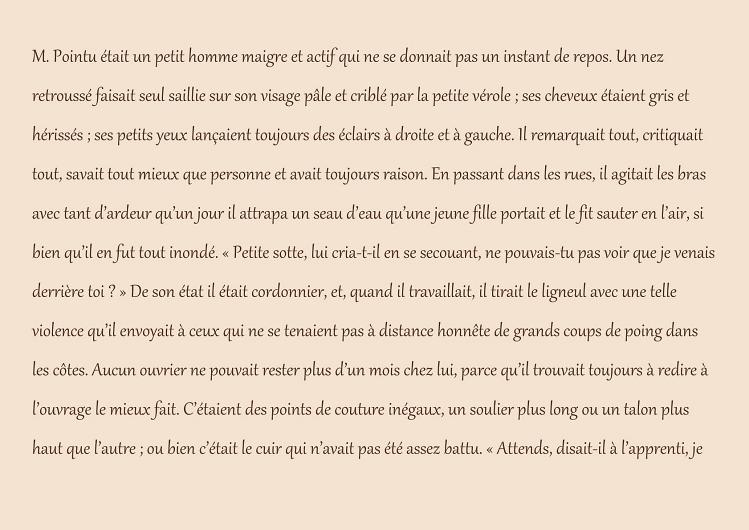 M. Pointu était un petit homme maigre et actif qui ne se donnait pas un instant de repos. Un nez retroussé faisait seul saillie sur son visage pâle et criblé par la petite vérole ; ses cheveux étaient gris et hérissés ; ses petits yeux lançaient toujours des éclairs à droite et à gauche. Il remarquait tout, critiquait tout, savait tout mieux que personne et avait toujours raison. En passant dans les rues, il agitait les bras avec tant d'ardeur qu'un jour il attrapa un seau d'eau qu'une jeune fille portait et le fit sauter en l'air, si bien qu'il en fut tout inondé. « Petite sotte, lui cria-t-il en se secouant, ne pouvais-tu pas voir que je venais derrière toi ? » De son état il était cordonnier, et, quand il travaillait, il tirait le ligneul avec une telle violence qu'il envoyait à ceux qui ne se tenaient pas à distance honnête de grands coups de poing dans les côtes. Aucun ouvrier ne pouvait rester plus d'un mois chez lui, parce qu'il trouvait toujours à redire à l'ouvrage le mieux fait. C'étaient des points de couture inégaux, un soulier plus long ou un talon plus haut que l'autre ; ou bien c'était le cuir qui n'avait pas été assez battu. « Attends, disait-il à l'apprenti, je